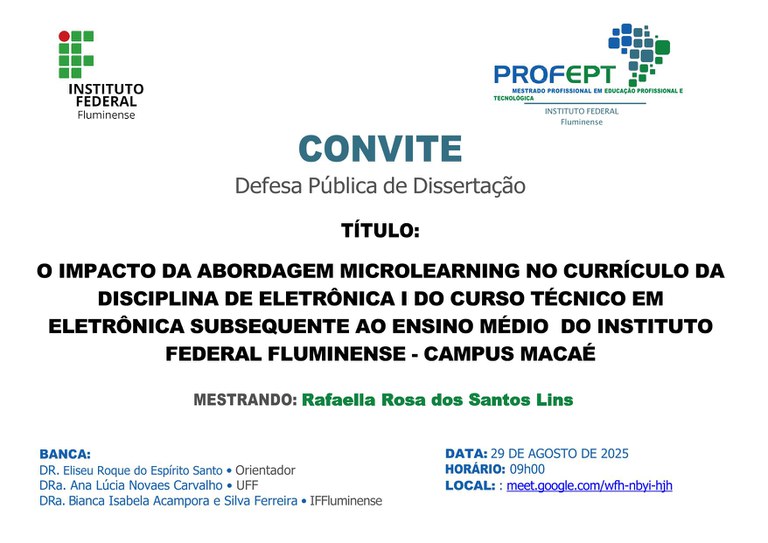 INSTITUTO FEDERAL
Fluminense

PROFEPT
MESTRADO PROFISSIONAL EM EDUCAÇÃO PROFISSIONAL E TECNOLÓGICA
INSTITUTO FEDERAL
Fluminense

CONVITE
Defesa Pública de Dissertação

TÍTULO:

O IMPACTO DA ABORDAGEM MICROLEARNING NO CURRÍCULO DA DISCIPLINA DE ELETRÔNICA I DO CURSO TÉCNICO EM ELETRÔNICA SUBSEQUENTE AO ENSINO MÉDIO DO INSTITUTO FEDERAL FLUMINENSE - CAMPUS MACAÉ

MESTRANDO: Rafaella Rosa dos Santos Lins

BANCA:
DR. Eliseu Roque do Espírito Santo • Orientador
DRa. Ana Lúcia Novaes Carvalho • UFF
DRa. Bianca Isabela Acampora e Silva Ferreira • IFFluminense

DATA: 29 DE AGOSTO DE 2025
HORÁRIO: 09h00
LOCAL: : meet.google.com/wfh-nbyi-hjh